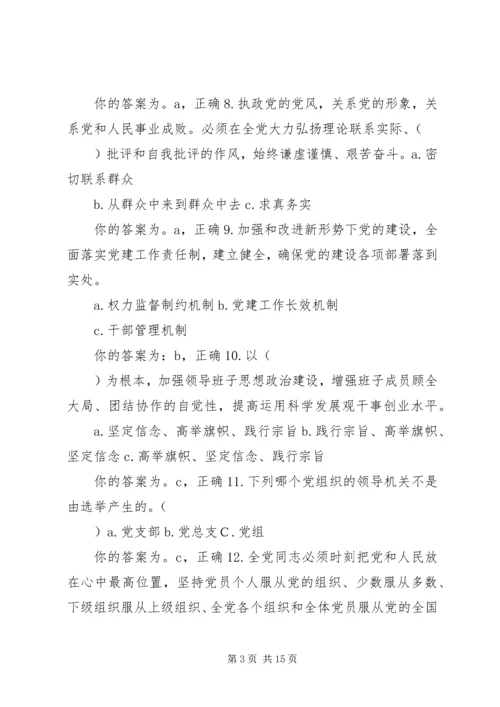 你的答案为。a，正确 8. 执政党的党风，关系党的形象，关系党和人民事业成败。必须在全党大力弘扬理论联系实际、（ ）批评和自我批评的作风，始终谦虚谨慎、艰苦奋斗。a. 密切联系群众

b. 从群众中来到群众中去 c. 求真务实

你的答案为。a，正确 9. 加强和改进新形势下党的建设，全面落实党建工作责任制，建立健全，确保党的建设各项部署落到实处。

a. 权力监督制约机制 b. 党建工作长效机制

c. 干部管理机制

你的答案为：b，正确 10. 以（ ）为根本，加强领导班子思想政治建设，增强班子成员顾全大局、团结协作的自觉性，提高运用科学发展观干事创业水平。

a. 坚定信念、高举旗帜、践行宗旨 b. 践行宗旨、高举旗帜、坚定信念 c. 高举旗帜、坚定信念、践行宗旨

你的答案为。c，正确 11. 下列哪个党组织的领导机关不是由选举产生的。（ ）a. 党支部 b. 党总支 C. 党组

你的答案为。c，正确 12. 全党同志必须时刻把党和人民放在心中最高位置，坚持党员个人服从党的组织、少数服从多数、下级组织服从上级组织、全党各个组织和全体党员服从党的全国

第 3 页 共 15 页